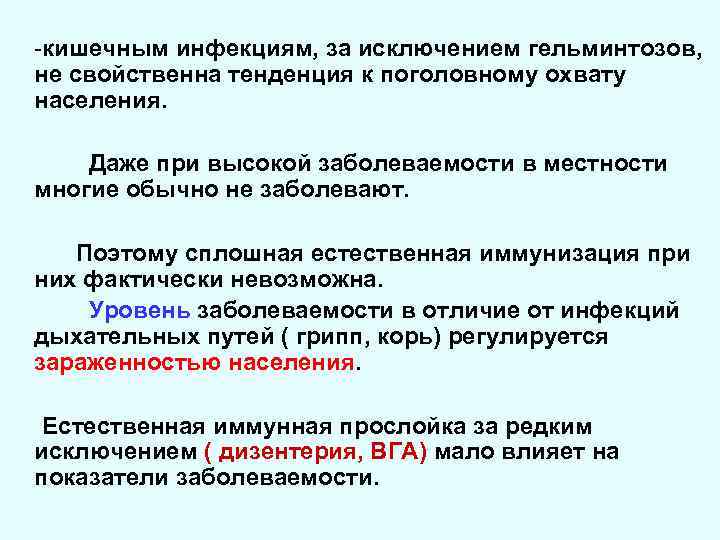 -кишечным инфекциям, за исключением гельминтозов, не свойственна тенденция к поголовному охвату населения.

Даже при высокой заболеваемости в местности многие обычно не заболевают.

Поэтому сплошная естественная иммунизация при них фактически невозможна.

Уровень заболеваемости в отличие от инфекций дыхательных путей ( грипп, корь) регулируется зараженностью населения.

Естественная иммунная прослойка за редким исключением ( дизентерия, ВГА) мало влияет на показатели заболеваемости.